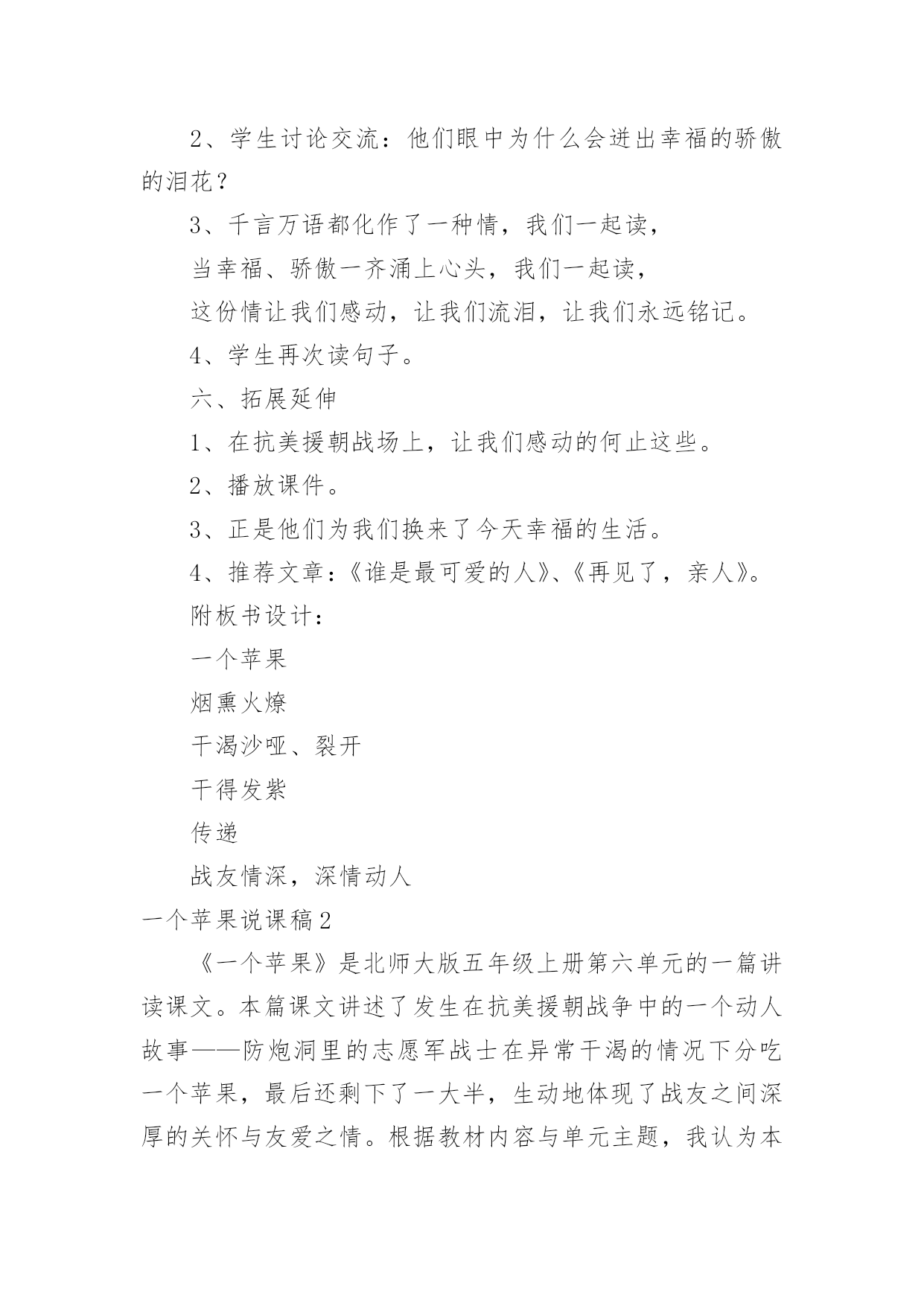 2、学生讨论交流：他们眼中为什么会迸出幸福的骄傲的泪花？

3、千言万语都化作了一种情，我们一起读，

当幸福、骄傲一齐涌上心头，我们一起读，

这份情让我们感动，让我们流泪，让我们永远铭记。

4、学生再次读句子。

六、拓展延伸

1、在抗美援朝战场上，让我们感动的何止这些。

2、播放课件。

3、正是他们为我们换来了今天幸福的生活。

4、推荐文章：《谁是最可爱的人》、《再见了，亲人》。

附板书设计：

一个苹果

烟熏火燎

干渴沙哑、裂开

干得发紫

传递

战友情深，深情动人

一个苹果说课稿2

《一个苹果》是北师大版五年级上册第六单元的一篇讲读课文。本篇课文讲述了发生在抗美援朝战争中的一个动人故事——防炮洞里的志愿军战士在异常干渴的情况下分吃一个苹果，最后还剩下了一大半，生动地体现了战友之间深厚的关怀与友爱之情。根据教材内容与单元主题，我认为本